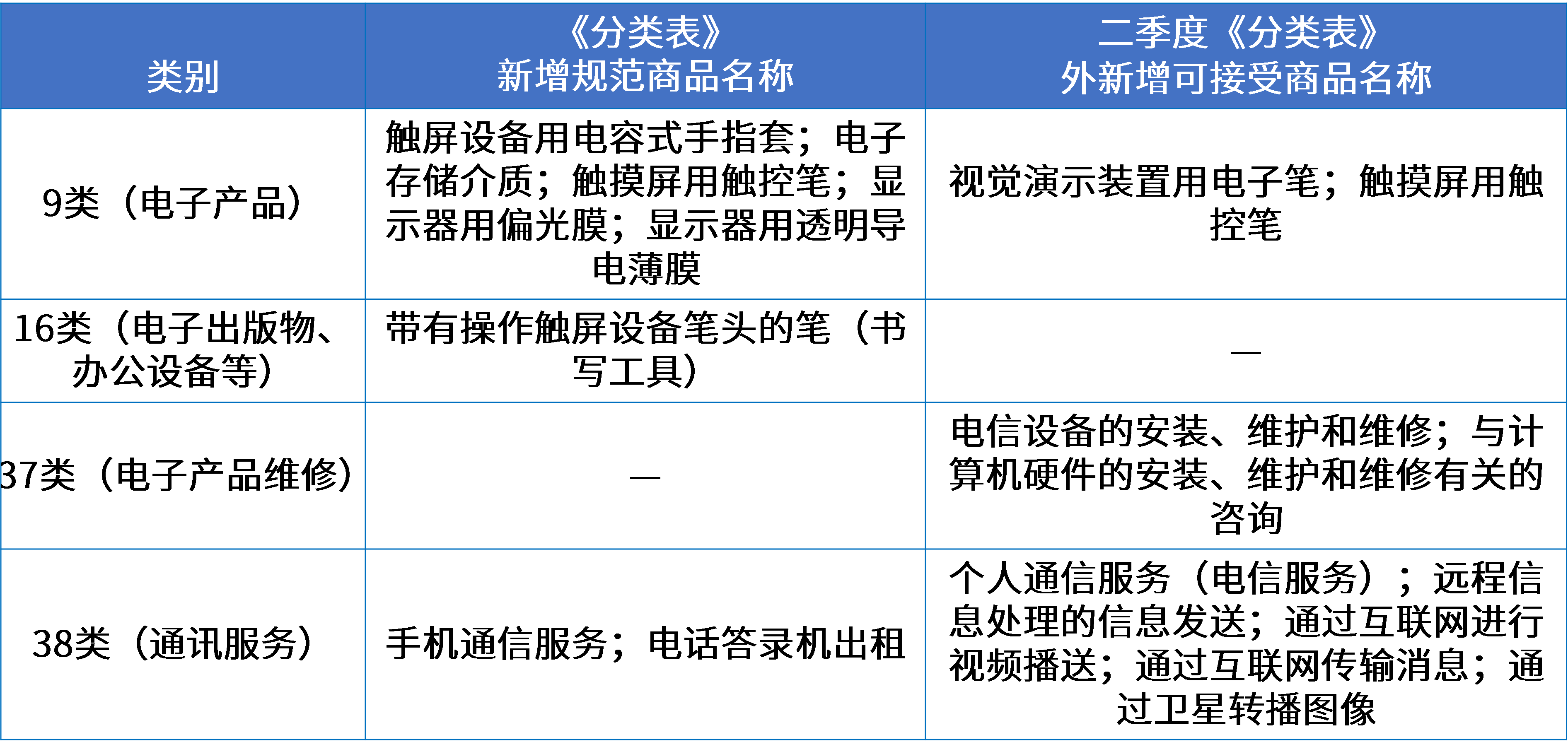 | 类别 | 《分类表》新增规范商品名称 | 二季度《分类表》外新增可接受商品名称 |
|---|---|---|
| 9类（电子产品） | 触屏设备用电容式手指套；电子存储介质；触摸屏用触控笔；显示器用偏光膜；显示器用透明导电薄膜 | 视觉演示装置用电子笔；触摸屏用触控笔 |
| 16类（电子出版物、办公设备等） | 带有操作触屏设备笔头的笔（书写工具） | — |
| 37类（电子产品维修） | — | 电信设备的安装、维护和维修；与计算机硬件的安装、维护和维修有关的咨询 |
| 38类（通讯服务） | 手机通信服务；电话答录机出租 | 个人通信服务（电信服务）；远程信息处理的信息发送；通过互联网进行视频播送；通过互联网传输消息；通过卫星转播图像 |